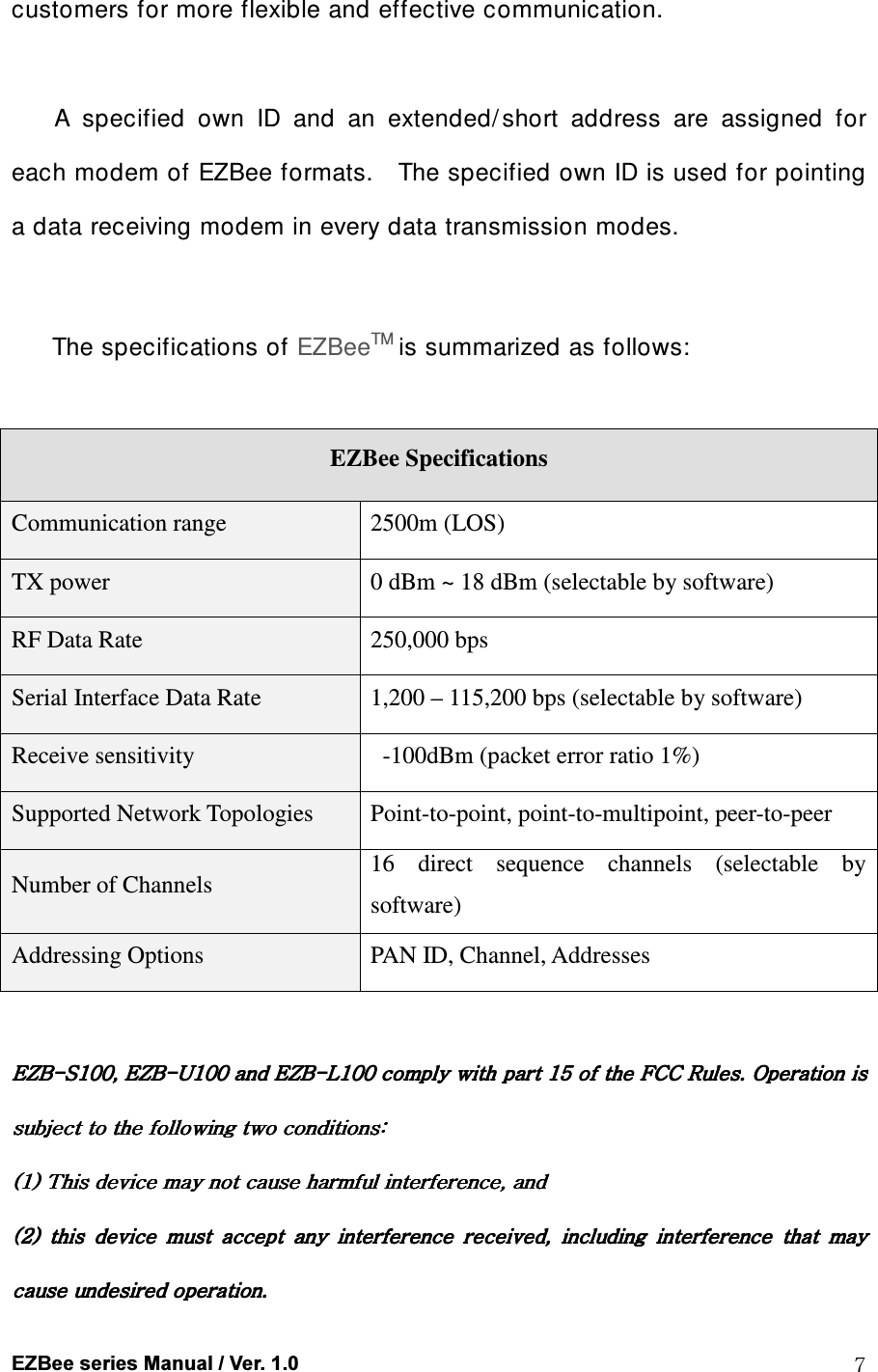 customers for more flexible and effective communication.

A specified own ID and an extended/short address are assigned for each modem of EZBee formats.  The specified own ID is used for pointing a data receiving modem in every data transmission modes.

The specifications of EZBee$^{TM}$ is summarized as follows:

| EZBee Specifications | |
|---|---|
| Communication range | 2500m (LOS) |
| TX power | 0 dBm ~ 18 dBm (selectable by software) |
| RF Data Rate | 250,000 bps |
| Serial Interface Data Rate | 1,200 – 115,200 bps (selectable by software) |
| Receive sensitivity | -100dBm (packet error ratio 1%) |
| Supported Network Topologies | Point-to-point, point-to-multipoint, peer-to-peer |
| Number of Channels | 16 direct sequence channels (selectable by software) |
| Addressing Options | PAN ID, Channel, Addresses |

EZB-S100, EZB-U100 and EZB-L100 comply with part 15 of the FCC Rules. Operation is subject to the following two conditions:
(1) This device may not cause harmful interference, and
(2) this device must accept any interference received, including interference that may cause undesired operation.

EZBee series Manual / Ver. 1.0 7